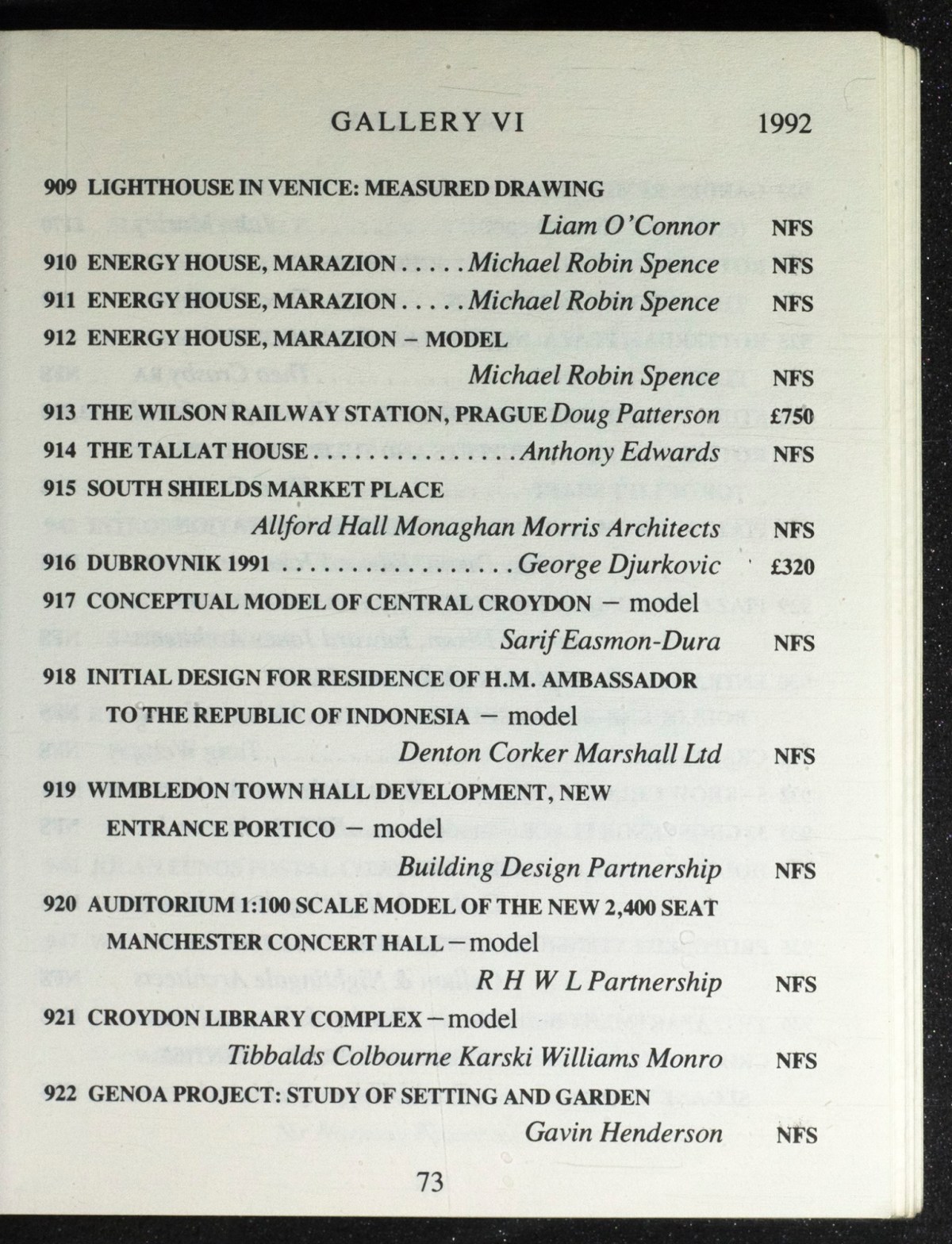 GALLERY VI 1992

909 LIGHTHOUSE IN VENICE: MEASURED DRAWING
Liam O'Connor NFS

910 ENERGY HOUSE, MARAZION . . . . . Michael Robin Spence NFS

911 ENERGY HOUSE, MARAZION . . . . . Michael Robin Spence NFS

912 ENERGY HOUSE, MARAZION – MODEL
Michael Robin Spence NFS

913 THE WILSON RAILWAY STATION, PRAGUE Doug Patterson £750

914 THE TALLAT HOUSE . . . . . . . . . . . . . . . Anthony Edwards NFS

915 SOUTH SHIELDS MARKET PLACE
Allford Hall Monaghan Morris Architects NFS

916 DUBROVNIK 1991 . . . . . . . . . . . . . . . . . George Djurkovic £320

917 CONCEPTUAL MODEL OF CENTRAL CROYDON – model
Sarif Easmon-Dura NFS

918 INITIAL DESIGN FOR RESIDENCE OF H.M. AMBASSADOR TO THE REPUBLIC OF INDONESIA – model
Denton Corker Marshall Ltd NFS

919 WIMBLEDON TOWN HALL DEVELOPMENT, NEW ENTRANCE PORTICO – model
Building Design Partnership NFS

920 AUDITORIUM 1:100 SCALE MODEL OF THE NEW 2,400 SEAT MANCHESTER CONCERT HALL – model
R H W L Partnership NFS

921 CROYDON LIBRARY COMPLEX – model
Tibbalds Colbourne Karski Williams Monro NFS

922 GENOA PROJECT: STUDY OF SETTING AND GARDEN
Gavin Henderson NFS

73